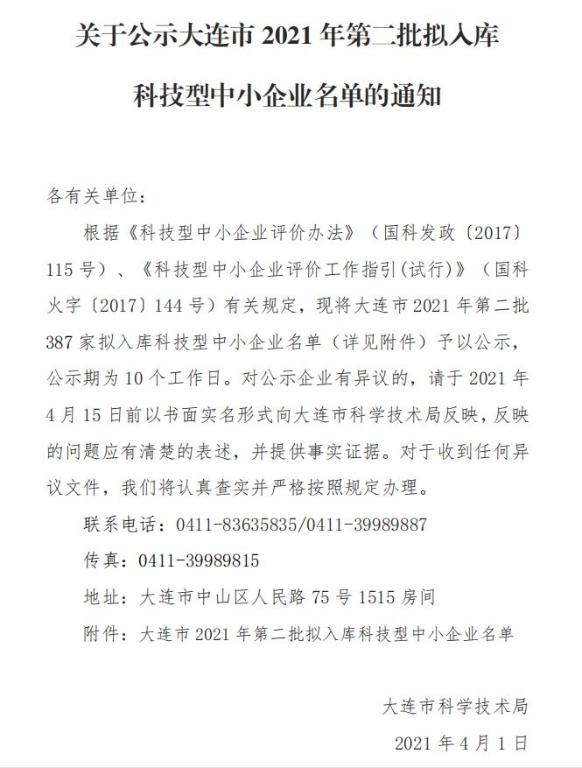 关于公示大连市 2021 年第二批拟入库

科技型中小企业名单的通知

各有关单位：

根据《科技型中小企业评价办法》（国科发政〔2017〕115 号）、《科技型中小企业评价工作指引(试行)》（国科火字〔2017〕144 号）有关规定，现将大连市 2021 年第二批 387 家拟入库科技型中小企业名单（详见附件）予以公示，公示期为 10 个工作日。对公示企业有异议的，请于 2021 年 4 月 15 日前以书面实名形式向大连市科学技术局反映，反映的问题应有清楚的表述，并提供事实证据。对于收到任何异议文件，我们将认真查实并严格按照规定办理。

联系电话：0411-83635835/0411-39989887

传真：0411-39989815

地址：大连市中山区人民路 75 号 1515 房间

附件：大连市 2021 年第二批拟入库科技型中小企业名单

大连市科学技术局

2021 年 4 月 1 日